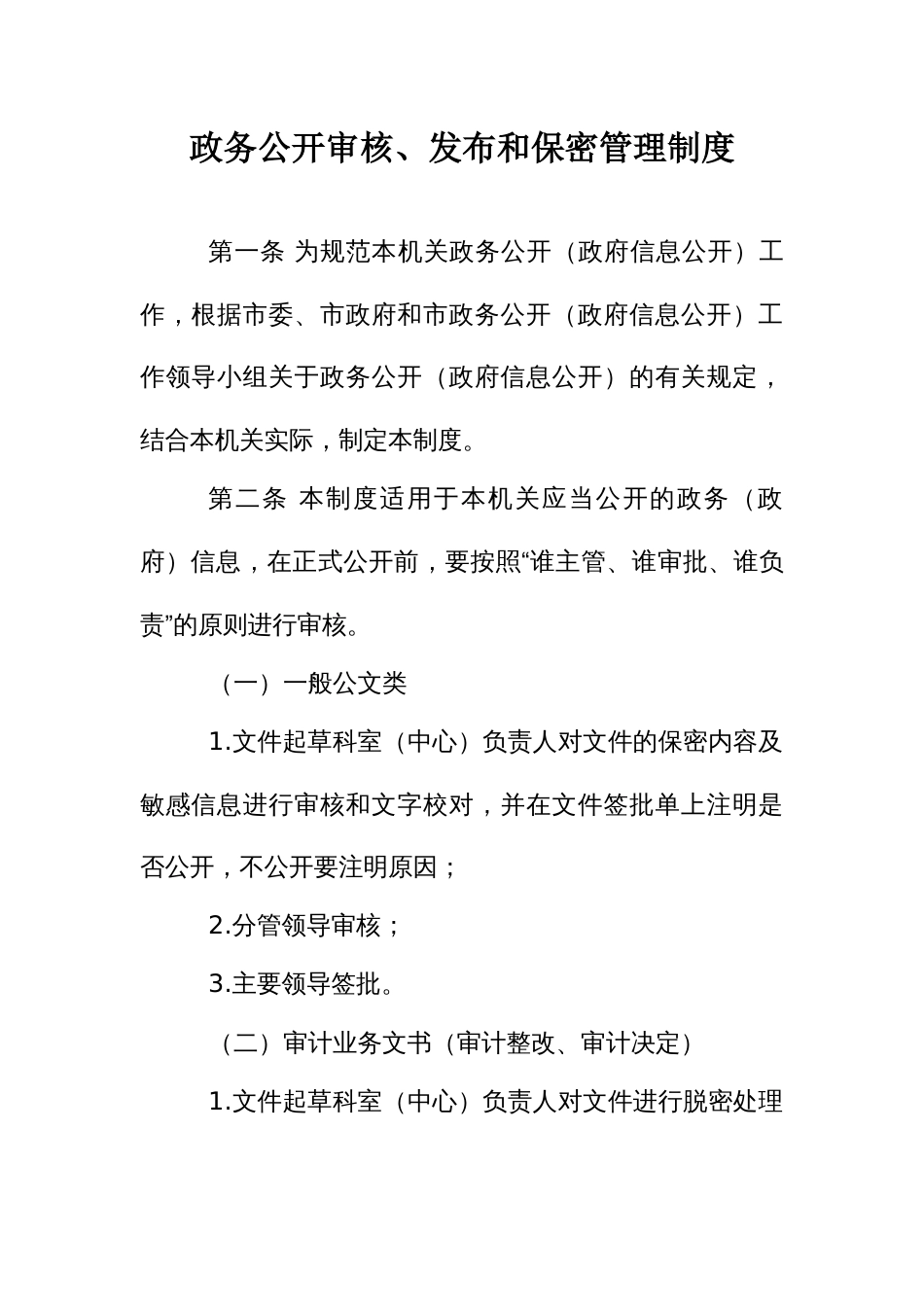 政务公开审核、发布和保密管理制度

第一条 为规范本机关政务公开（政府信息公开）工作，根据市委、市政府和市政务公开（政府信息公开）工作领导小组关于政务公开（政府信息公开）的有关规定，结合本机关实际，制定本制度。

第二条 本制度适用于本机关应当公开的政务（政府）信息，在正式公开前，要按照“谁主管、谁审批、谁负责”的原则进行审核。

（一）一般公文类

1.文件起草科室（中心）负责人对文件的保密内容及敏感信息进行审核和文字校对，并在文件签批单上注明是否公开，不公开要注明原因；

2.分管领导审核；

3.主要领导签批。

（二）审计业务文书（审计整改、审计决定）

1.文件起草科室（中心）负责人对文件进行脱密处理